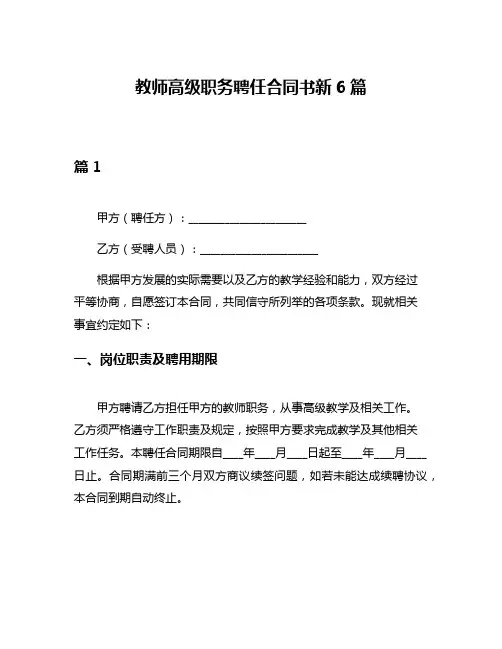 教师高级职务聘任合同书新 6 篇

篇 1

甲方（聘任方）：____________________

乙方（受聘人员）：____________________

根据甲方发展的实际需要以及乙方的教学经验和能力，双方经过平等协商，自愿签订本合同，共同信守所列举的各项条款。现就相关事宜约定如下：

一、岗位职责及聘用期限

甲方聘请乙方担任甲方的教师职务，从事高级教学及相关工作。乙方须严格遵守工作职责及规定，按照甲方要求完成教学及其他相关工作任务。本聘任合同期限自___年___月___日起至___年___月___日止。合同期满前三个月双方商议续签问题，如若未能达成续聘协议，本合同到期自动终止。